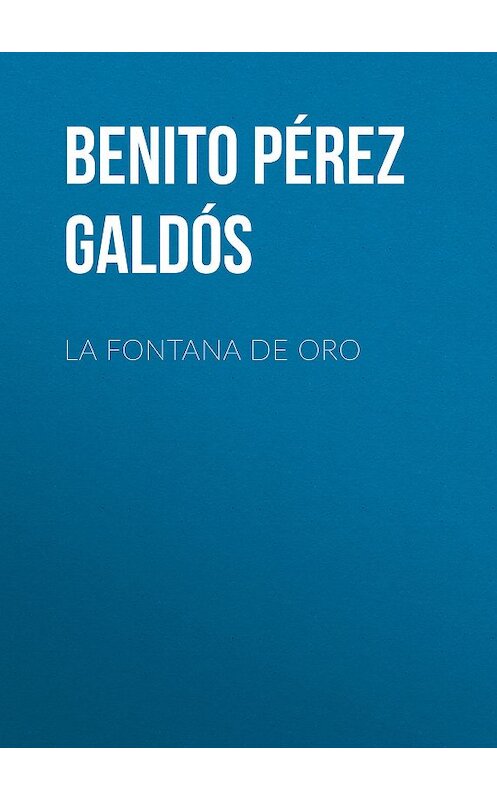 BENITO PÉREZ GALDÓS

LA FONTANA DE ORO